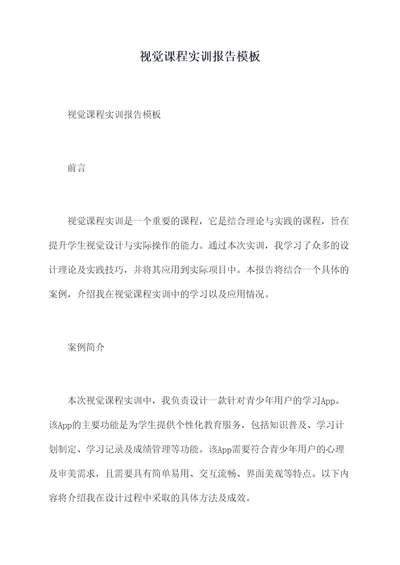 视觉课程实训报告模板

视觉课程实训报告模板

前言

视觉课程实训是一个重要的课程，它是结合理论与实践的课程，旨在提升学生视觉设计与实际操作的能力。通过本次实训，我学习了众多的设计理论及实践技巧，并将其应用到实际项目中。本报告将结合一个具体的案例，介绍我在视觉课程实训中的学习以及应用情况。

案例简介

本次视觉课程实训中，我负责设计一款针对青少年用户的学习App。该App的主要功能是为学生提供个性化教育服务，包括知识普及、学习计划制定、学习记录及成绩管理等功能。该App需要符合青少年用户的心理及审美需求，且需要具有简单易用、交互流畅、界面美观等特点。以下内容将介绍我在设计过程中采取的具体方法及成效。